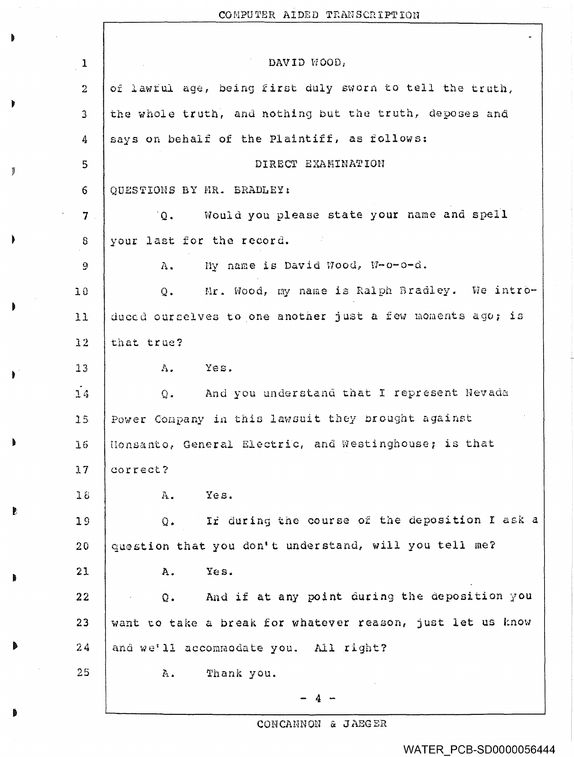 COMPUTER AIDED TRANSCRIPTION

1 DAVID WOOD,

2 of lawful age, being first duly sworn to tell the truth,

3 the whole truth, and nothing but the truth, deposes and

4 says on behalf of the Plaintiff, as follows:

5 DIRECT EXAMINATION

6 QUESTIONS BY MR. BRADLEY:

7 Q. Would you please state your name and spell

8 your last for the record.

9 A. My name is David Wood, W-o-o-d.

10 Q. Mr. Wood, my name is Ralph Bradley. We intro-

11 duced ourselves to one another just a few moments ago; is

12 that true?

13 A. Yes.

14 Q. And you understand that I represent Nevada

15 Power Company in this lawsuit they brought against

16 Monsanto, General Electric, and Westinghouse; is that

17 correct?

18 A. Yes.

19 Q. If during the course of the deposition I ask a

20 question that you don't understand, will you tell me?

21 A. Yes.

22 Q. And if at any point during the deposition you

23 want to take a break for whatever reason, just let us know

24 and we'll accommodate you. All right?

25 A. Thank you.

- 4 -

CONCANNON & JAEGER

WATER_PCB-SD0000056444